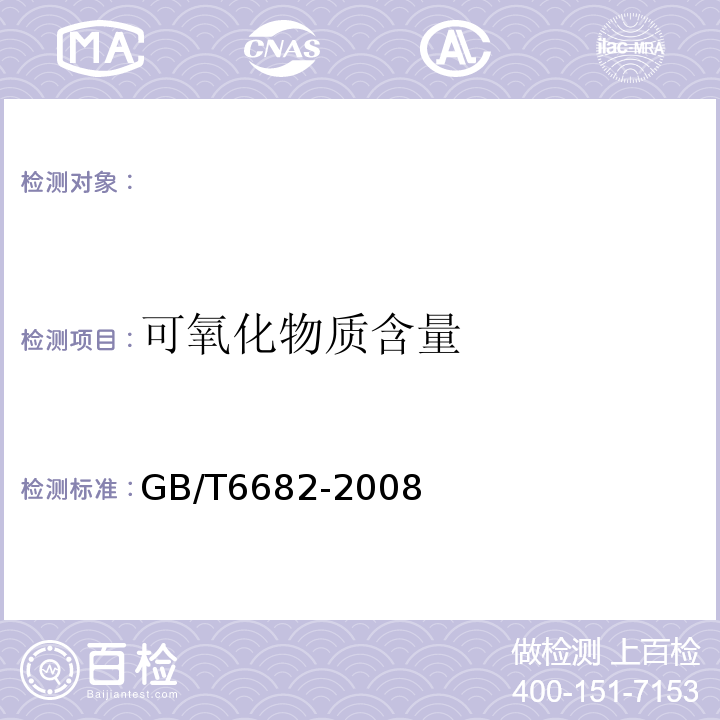 MA CNAS AL ilac-MRA

检测对象：

检测项目：可氧化物质含量

检测标准：GB/T6682-2008

百检
Baijiantest.com

做检测 上百检
400-151-7153